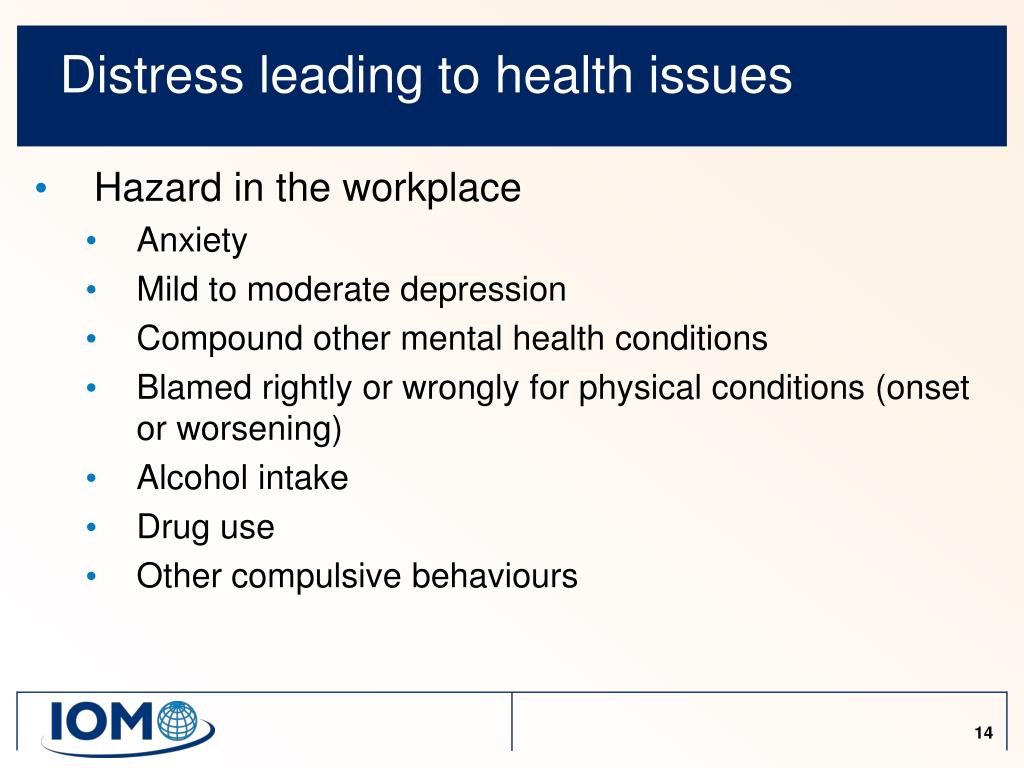 Distress leading to health issues

• Hazard in the workplace
  • Anxiety
  • Mild to moderate depression
  • Compound other mental health conditions
  • Blamed rightly or wrongly for physical conditions (onset or worsening)
  • Alcohol intake
  • Drug use
  • Other compulsive behaviours

IOM

14